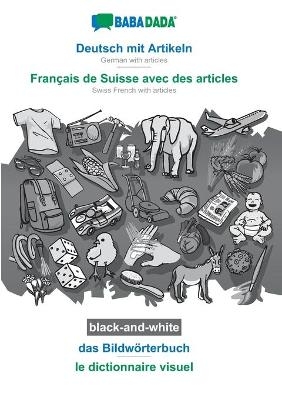 BABADADA®

Deutsch mit Artikeln
German with articles

Français de Suisse avec des articles
Swiss French with articles

black-and-white

das Bildwörterbuch

le dictionnaire visuel